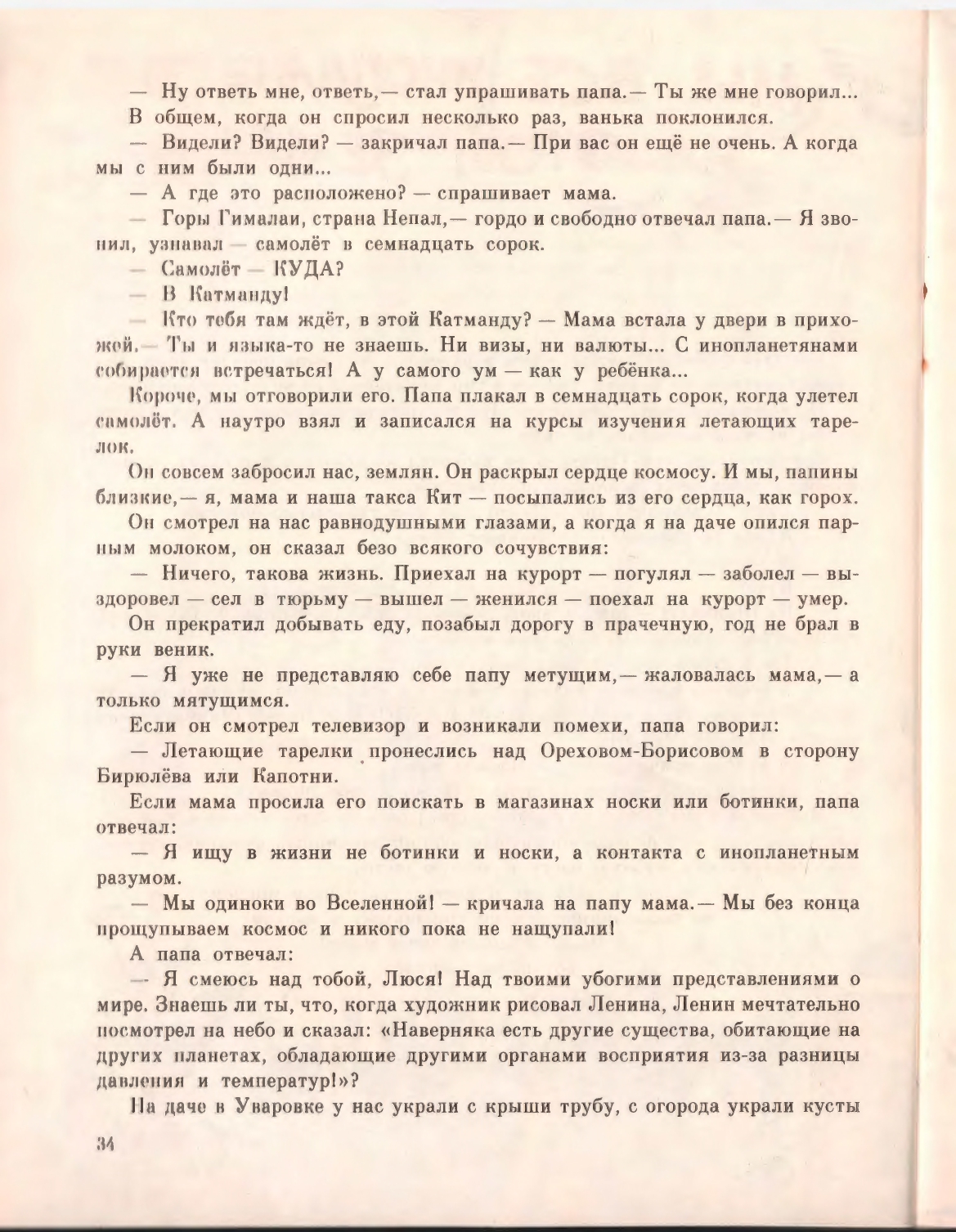 — Ну ответь мне, ответь,— стал упрашивать папа.— Ты же мне говорил...

В общем, когда он спросил несколько раз, ванька поклонился.

— Видели? Видели? — закричал папа.— При вас он ещё не очень. А когда мы с ним были одни...

— А где это расположено? — спрашивает мама.

— Горы Гималаи, страна Непал,— гордо и свободно отвечал папа.— Я звонил, узнавал — самолёт в семнадцать сорок.

— Самолёт — КУДА?

— В Катманду!

— Кто тебя там ждёт, в этой Катманду? — Мама встала у двери в прихожей.— Ты и языка-то не знаешь. Ни визы, ни валюты... С инопланетянами собирается встречаться! А у самого ум — как у ребёнка...

Короче, мы отговорили его. Папа плакал в семнадцать сорок, когда улетел самолёт. А наутро взял и записался на курсы изучения летающих тарелок.

Он совсем забросил нас, землян. Он раскрыл сердце космосу. И мы, папины близкие,— я, мама и наша такса Кит — посыпались из его сердца, как горох.

Он смотрел на нас равнодушными глазами, а когда я на даче опился парным молоком, он сказал безо всякого сочувствия:

— Ничего, такова жизнь. Приехал на курорт — погулял — заболел — выздоровел — сел в тюрьму — вышел — женился — поехал на курорт — умер.

Он прекратил добывать еду, позабыл дорогу в прачечную, год не брал в руки веник.

— Я уже не представляю себе папу метущим,— жаловалась мама,— а только мятущимся.

Если он смотрел телевизор и возникали помехи, папа говорил:

— Летающие тарелки пронеслись над Ореховом-Борисовом в сторону Бирюлёва или Капотни.

Если мама просила его поискать в магазинах носки или ботинки, папа отвечал:

— Я ищу в жизни не ботинки и носки, а контакта с инопланетным разумом.

— Мы одиноки во Вселенной! — кричала на папу мама.— Мы без конца прощупываем космос и никого пока не нащупали!

А папа отвечал:

— Я смеюсь над тобой, Люся! Над твоими убогими представлениями о мире. Знаешь ли ты, что, когда художник рисовал Ленина, Ленин мечтательно посмотрел на небо и сказал: «Наверняка есть другие существа, обитающие на других планетах, обладающие другими органами восприятия из-за разницы давления и температур!»?

На даче в Уваровке у нас украли с крыши трубу, с огорода украли кусты

34